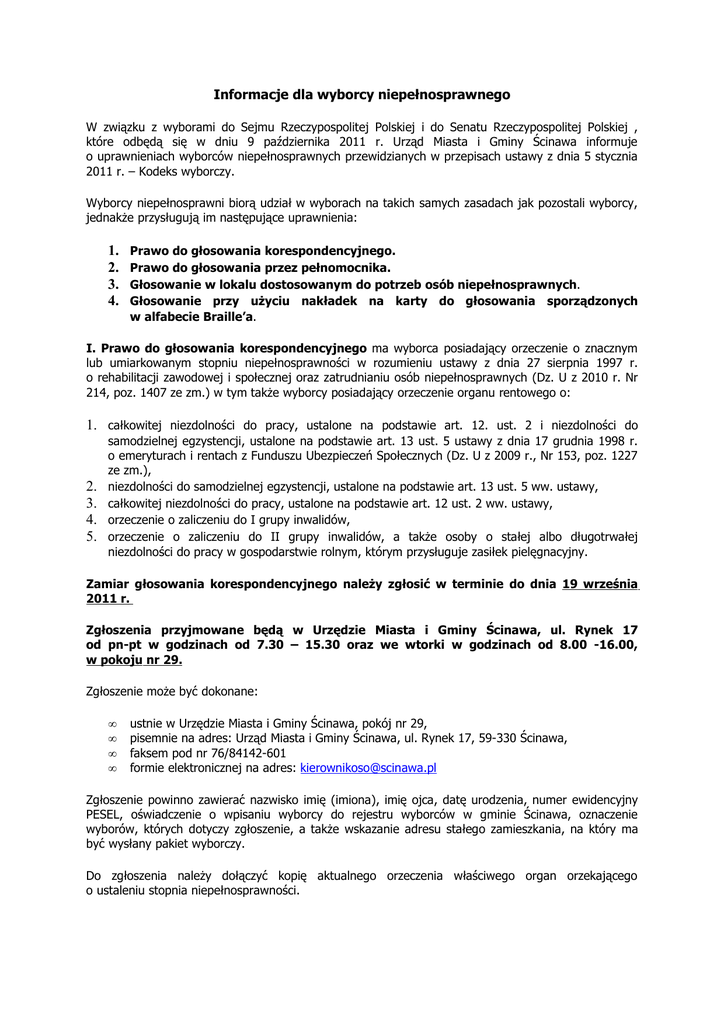 Informacje dla wyborcy niepełnosprawnego

W związku z wyborami do Sejmu Rzeczypospolitej Polskiej i do Senatu Rzeczypospolitej Polskiej , które odbędą się w dniu 9 października 2011 r. Urząd Miasta i Gminy Ścinawa informuje o uprawnieniach wyborców niepełnosprawnych przewidzianych w przepisach ustawy z dnia 5 stycznia 2011 r. – Kodeks wyborczy.

Wyborcy niepełnosprawni biorą udział w wyborach na takich samych zasadach jak pozostali wyborcy, jednakże przysługują im następujące uprawnienia:

1. Prawo do głosowania korespondencyjnego.
2. Prawo do głosowania przez pełnomocnika.
3. Głosowanie w lokalu dostosowanym do potrzeb osób niepełnosprawnych.
4. Głosowanie przy użyciu nakładek na karty do głosowania sporządzonych w alfabecie Braille'a.

I. Prawo do głosowania korespondencyjnego ma wyborca posiadający orzeczenie o znacznym lub umiarkowanym stopniu niepełnosprawności w rozumieniu ustawy z dnia 27 sierpnia 1997 r. o rehabilitacji zawodowej i społecznej oraz zatrudnianiu osób niepełnosprawnych (Dz. U z 2010 r. Nr 214, poz. 1407 ze zm.) w tym także wyborcy posiadający orzeczenie organu rentowego o:

1. całkowitej niezdolności do pracy, ustalone na podstawie art. 12. ust. 2 i niezdolności do samodzielnej egzystencji, ustalone na podstawie art. 13 ust. 5 ustawy z dnia 17 grudnia 1998 r. o emeryturach i rentach z Funduszu Ubezpieczeń Społecznych (Dz. U z 2009 r., Nr 153, poz. 1227 ze zm.),
2. niezdolności do samodzielnej egzystencji, ustalone na podstawie art. 13 ust. 5 ww. ustawy,
3. całkowitej niezdolności do pracy, ustalone na podstawie art. 12 ust. 2 ww. ustawy,
4. orzeczenie o zaliczeniu do I grupy inwalidów,
5. orzeczenie o zaliczeniu do II grupy inwalidów, a także osoby o stałej albo długotrwałej niezdolności do pracy w gospodarstwie rolnym, którym przysługuje zasiłek pielęgnacyjny.

Zamiar głosowania korespondencyjnego należy zgłosić w terminie do dnia 19 września 2011 r.

Zgłoszenia przyjmowane będą w Urzędzie Miasta i Gminy Ścinawa, ul. Rynek 17 od pn-pt w godzinach od 7.30 – 15.30 oraz we wtorki w godzinach od 8.00 -16.00, w pokoju nr 29.

Zgłoszenie może być dokonane:

∞ ustnie w Urzędzie Miasta i Gminy Ścinawa, pokój nr 29,
∞ pisemnie na adres: Urząd Miasta i Gminy Ścinawa, ul. Rynek 17, 59-330 Ścinawa,
∞ faksem pod nr 76/84142-601
∞ formie elektronicznej na adres: kierownikoso@scinawa.pl

Zgłoszenie powinno zawierać nazwisko imię (imiona), imię ojca, datę urodzenia, numer ewidencyjny PESEL, oświadczenie o wpisaniu wyborcy do rejestru wyborców w gminie Ścinawa, oznaczenie wyborów, których dotyczy zgłoszenie, a także wskazanie adresu stałego zamieszkania, na który ma być wysłany pakiet wyborczy.

Do zgłoszenia należy dołączyć kopię aktualnego orzeczenia właściwego organ orzekającego o ustaleniu stopnia niepełnosprawności.